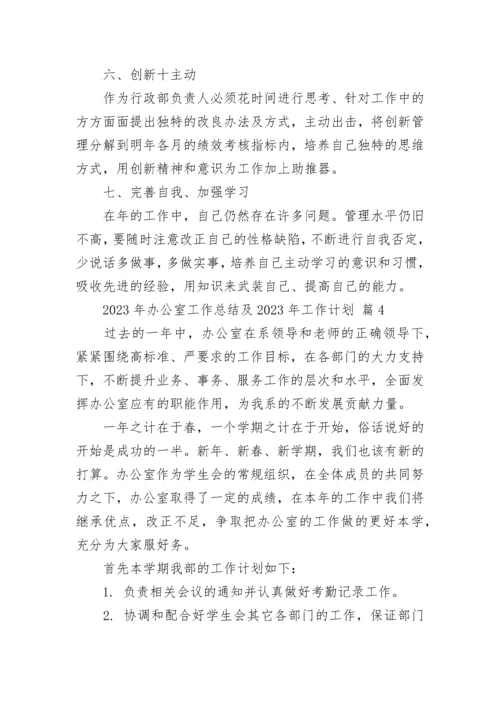 六、创新十主动

作为行政部负责人必须花时间进行思考、针对工作中的方方面面提出独特的改良办法及方式，主动出击，将创新管理分解到明年各月的绩效考核指标内，培养自己独特的思维方式，用创新精神和意识为工作加上助推器。

七、完善自我、加强学习

在年的工作中，自己仍然存在许多问题。管理水平仍旧不高，要随时注意改正自己的性格缺陷，不断进行自我否定，少说话多做事，多做实事，培养自己主动学习的意识和习惯，吸收先进的经验，用知识来武装自己、提高自己的能力。

2023 年办公室工作总结及 2023 年工作计划 篇 4

过去的一年中，办公室在系领导和老师的正确领导下，紧紧围绕高标准、严要求的工作目标，在各部门的大力支持下，不断提升业务、事务、服务工作的层次和水平，全面发挥办公室应有的职能作用，为我系的不断发展贡献力量。

一年之计在于春，一个学期之计在于开始，俗话说好的开始是成功的一半。新年、新春、新学期，我们也该有新的打算。办公室作为学生会的常规组织，在全体成员的共同努力之下，办公室取得了一定的成绩，在本年的工作中我们将继承优点，改正不足，争取把办公室的工作做的更好本学，充分为大家服好务。

首先本学期我部的工作计划如下：

1. 负责相关会议的通知并认真做好考勤记录工作。

2. 协调和配合好学生会其它各部门的工作，保证部门